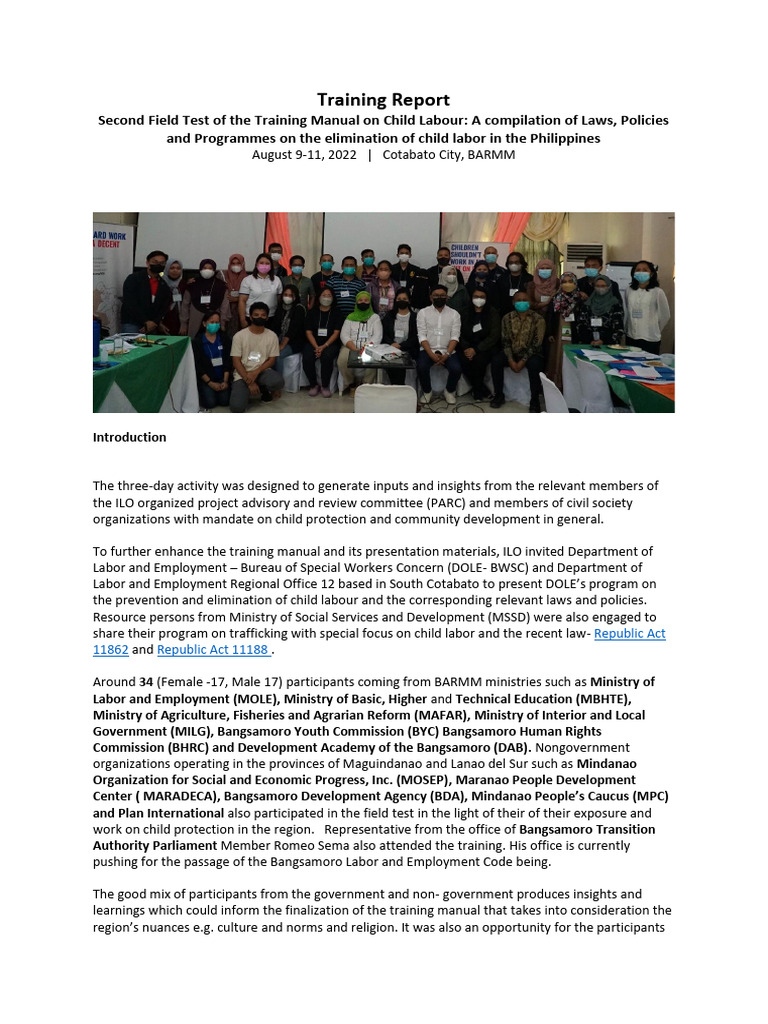 Training Report
Second Field Test of the Training Manual on Child Labour: A compilation of Laws, Policies and Programmes on the elimination of child labor in the Philippines
August 9-11, 2022 | Cotabato City, BARMM

ARD WORK
DECENT

CHILDREN
SHOULDN'T
WORK IN

Introduction

The three-day activity was designed to generate inputs and insights from the relevant members of the ILO organized project advisory and review committee (PARC) and members of civil society organizations with mandate on child protection and community development in general.

To further enhance the training manual and its presentation materials, ILO invited Department of Labor and Employment – Bureau of Special Workers Concern (DOLE- BWSC) and Department of Labor and Employment Regional Office 12 based in South Cotabato to present DOLE's program on the prevention and elimination of child labour and the corresponding relevant laws and policies. Resource persons from Ministry of Social Services and Development (MSSD) were also engaged to share their program on trafficking with special focus on child labor and the recent law- Republic Act 11862 and Republic Act 11188 .

Around 34 (Female -17, Male 17) participants coming from BARMM ministries such as Ministry of Labor and Employment (MOLE), Ministry of Basic, Higher and Technical Education (MBHTE), Ministry of Agriculture, Fisheries and Agrarian Reform (MAFAR), Ministry of Interior and Local Government (MILG), Bangsamoro Youth Commission (BYC) Bangsamoro Human Rights Commission (BHRC) and Development Academy of the Bangsamoro (DAB). Nongovernment organizations operating in the provinces of Maguindanao and Lanao del Sur such as Mindanao Organization for Social and Economic Progress, Inc. (MOSEP), Maranao People Development Center ( MARADECA), Bangsamoro Development Agency (BDA), Mindanao People's Caucus (MPC) and Plan International also participated in the field test in the light of their of their exposure and work on child protection in the region. Representative from the office of Bangsamoro Transition Authority Parliament Member Romeo Sema also attended the training. His office is currently pushing for the passage of the Bangsamoro Labor and Employment Code being.

The good mix of participants from the government and non- government produces insights and learnings which could inform the finalization of the training manual that takes into consideration the region's nuances e.g. culture and norms and religion. It was also an opportunity for the participants